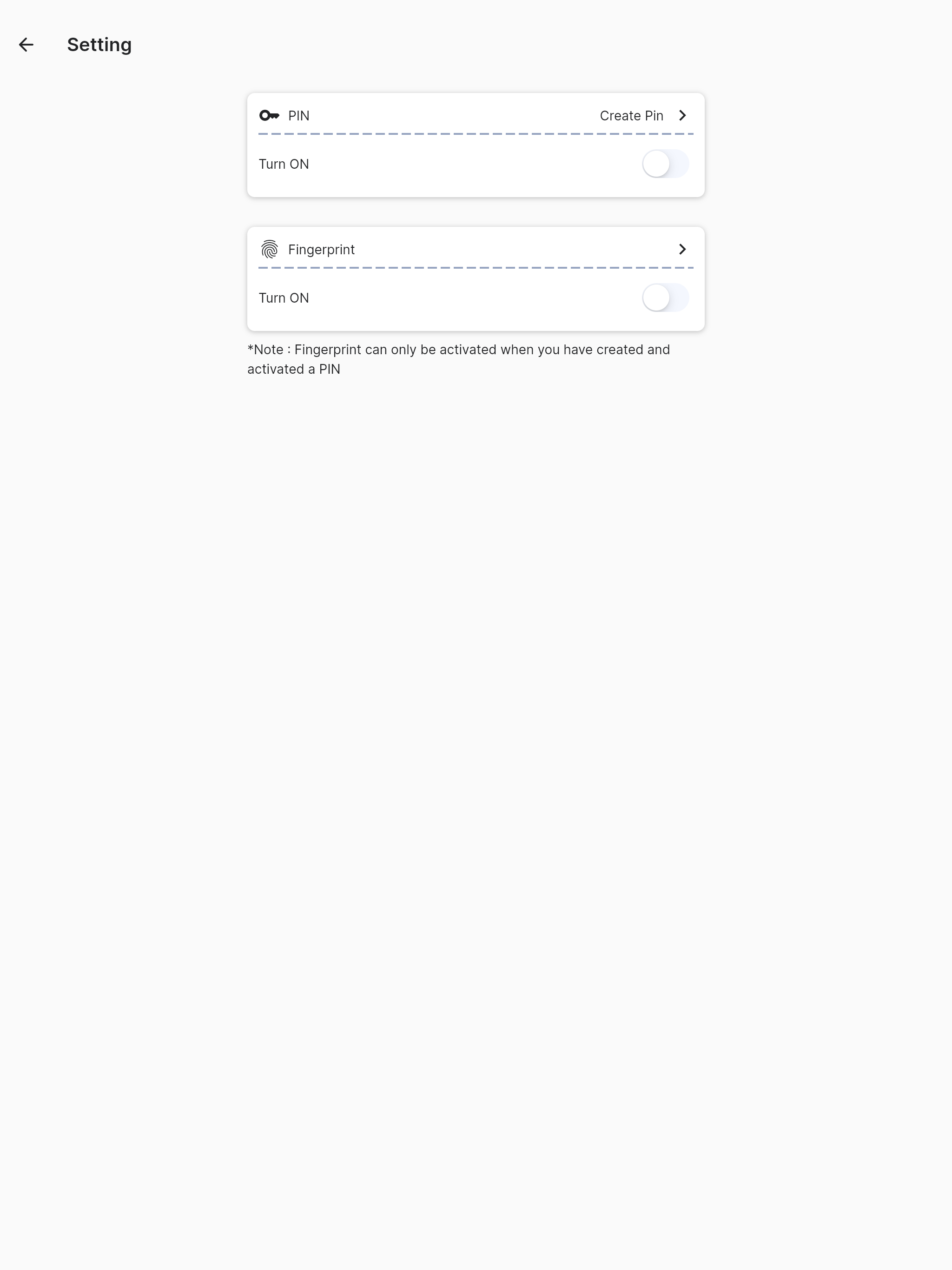 Setting

PIN Create Pin

Turn ON

Fingerprint

Turn ON

*Note : Fingerprint can only be activated when you have created and activated a PIN